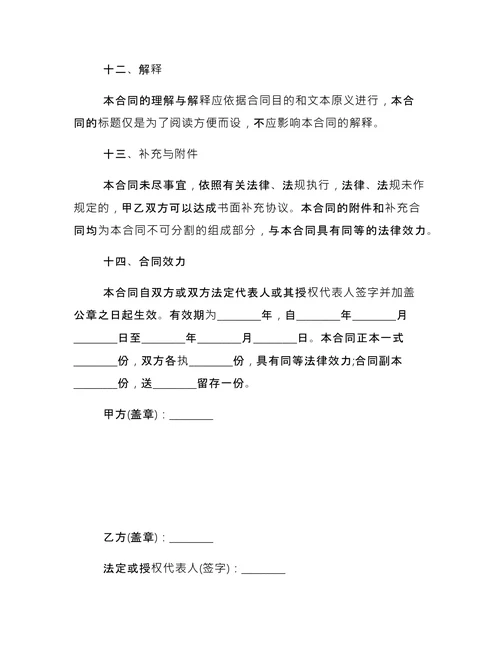 十二、解释

本合同的理解与解释应依据合同目的和文本原义进行，本合同的标题仅是为了阅读方便而设，不应影响本合同的解释。

十三、补充与附件

本合同未尽事宜，依照有关法律、法规执行，法律、法规未作规定的，甲乙双方可以达成书面补充协议。本合同的附件和补充合同均为本合同不可分割的组成部分，与本合同具有同等的法律效力。

十四、合同效力

本合同自双方或双方法定代表人或其授权代表人签字并加盖公章之日起生效。有效期为________年，自________年________月________日至________年________月________日。本合同正本一式________份，双方各执________份，具有同等法律效力;合同副本________份，送________留存一份。

甲方(盖章)：________

乙方(盖章)：________

法定或授权代表人(签字)：________